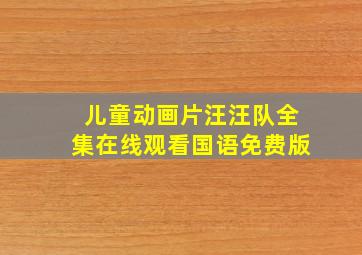 儿童动画片汪汪队全集在线观看国语免费版